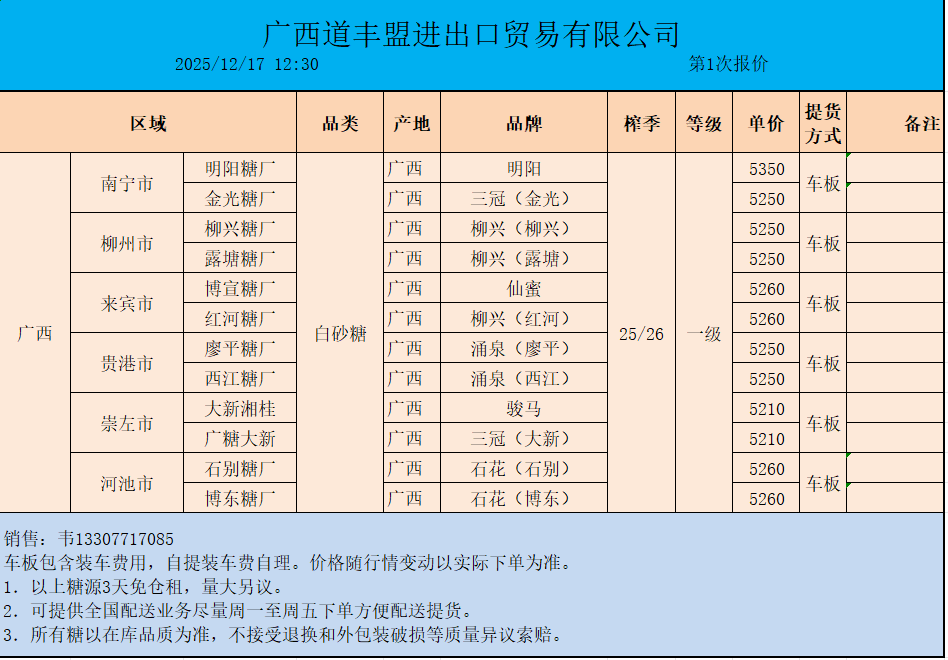 广西道丰盟进出口贸易有限公司

2025/12/17 12:30 第1次报价

| 区域 | | | 品类 | 产地 | 品牌 | 榨季 | 等级 | 单价 | 提货方式 | 备注 |
|---|---|---|---|---|---|---|---|---|---|---|
| 广西 | 南宁市 | 明阳糖厂 | 白砂糖 | 广西 | 明阳 | 25/26 | 一级 | 5350 | 车板 | |
| | | 金光糖厂 | | 广西 | 三冠（金光） | | | 5250 | | |
| | 柳州市 | 柳兴糖厂 | | 广西 | 柳兴（柳兴） | | | 5250 | 车板 | |
| | | 露塘糖厂 | | 广西 | 柳兴（露塘） | | | 5250 | | |
| | 来宾市 | 博宣糖厂 | | 广西 | 仙蜜 | | | 5260 | 车板 | |
| | | 红河糖厂 | | 广西 | 柳兴（红河） | | | 5260 | | |
| | 贵港市 | 廖平糖厂 | | 广西 | 涌泉（廖平） | | | 5250 | 车板 | |
| | | 西江糖厂 | | 广西 | 涌泉（西江） | | | 5250 | | |
| | 崇左市 | 大新湘桂 | | 广西 | 骏马 | | | 5210 | 车板 | |
| | | 广糖大新 | | 广西 | 三冠（大新） | | | 5210 | | |
| | 河池市 | 石别糖厂 | | 广西 | 石花（石别） | | | 5260 | 车板 | |
| | | 博东糖厂 | | 广西 | 石花（博东） | | | 5260 | | |

销售：韦13307717085
车板包含装车费用，自提装车费自理。价格随行情变动以实际下单为准。
1. 以上糖源3天免仓租，量大另议。
2. 可提供全国配送业务尽量周一至周五下单方便配送提货。
3. 所有糖以在库品质为准，不接受退换和外包装破损等质量异议索赔。